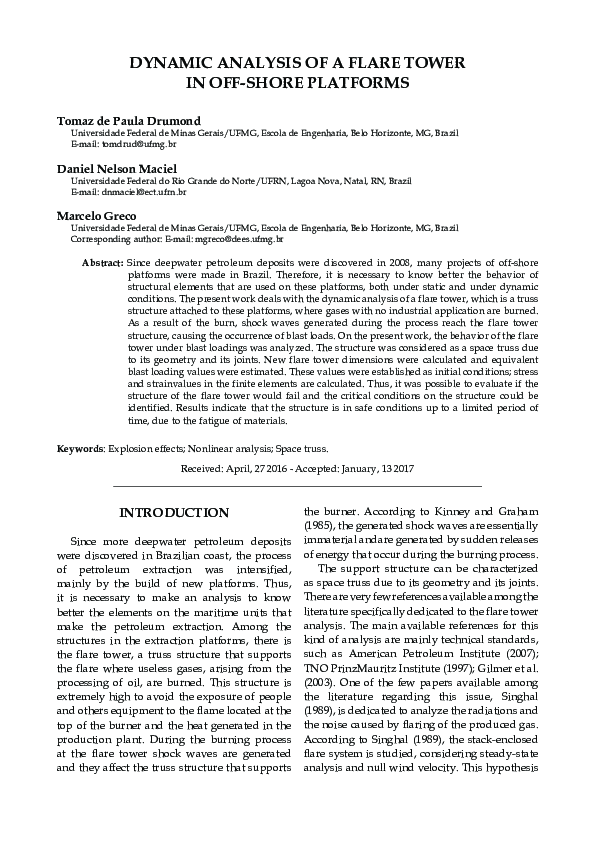 DYNAMIC ANALYSIS OF A FLARE TOWER IN OFF-SHORE PLATFORMS

Tomaz de Paula Drumond
Universidade Federal de Minas Gerais/UFMG, Escola de Engenharia, Belo Horizonte, MG, Brazil
E-mail: tomdrud@ufmg.br

Daniel Nelson Maciel
Universidade Federal do Rio Grande do Norte/UFRN, Lagoa Nova, Natal, RN, Brazil
E-mail: dnmaciel@ect.ufrn.br

Marcelo Greco
Universidade Federal de Minas Gerais/UFMG, Escola de Engenharia, Belo Horizonte, MG, Brazil
Corresponding author: E-mail: mgreco@dees.ufmg.br

Abstract: Since deepwater petroleum deposits were discovered in 2008, many projects of off-shore platforms were made in Brazil. Therefore, it is necessary to know better the behavior of structural elements that are used on these platforms, both under static and under dynamic conditions. The present work deals with the dynamic analysis of a flare tower, which is a truss structure attached to these platforms, where gases with no industrial application are burned. As a result of the burn, shock waves generated during the process reach the flare tower structure, causing the occurrence of blast loads. On the present work, the behavior of the flare tower under blast loadings was analyzed. The structure was considered as a space truss due to its geometry and its joints. New flare tower dimensions were calculated and equivalent blast loading values were estimated. These values were established as initial conditions; stress and strainvalues in the finite elements are calculated. Thus, it was possible to evaluate if the structure of the flare tower would fail and the critical conditions on the structure could be identified. Results indicate that the structure is in safe conditions up to a limited period of time, due to the fatigue of materials.

Keywords: Explosion effects; Nonlinear analysis; Space truss.

Received: April, 27 2016 - Accepted: January, 13 2017

INTRODUCTION

Since more deepwater petroleum deposits were discovered in Brazilian coast, the process of petroleum extraction was intensified, mainly by the build of new platforms. Thus, it is necessary to make an analysis to know better the elements on the maritime units that make the petroleum extraction. Among the structures in the extraction platforms, there is the flare tower, a truss structure that supports the flare where useless gases, arising from the processing of oil, are burned. This structure is extremely high to avoid the exposure of people and others equipment to the flame located at the top of the burner and the heat generated in the production plant. During the burning process at the flare tower shock waves are generated and they affect the truss structure that supports the burner. According to Kinney and Graham (1985), the generated shock waves are essentially immaterial and are generated by sudden releases of energy that occur during the burning process.

The support structure can be characterized as space truss due to its geometry and its joints. There are very few references available among the literature specifically dedicated to the flare tower analysis. The main available references for this kind of analysis are mainly technical standards, such as American Petroleum Institute (2007); TNO PrinzMauritz Institute (1997); Gilmer et al. (2003). One of the few papers available among the literature regarding this issue, Singhal (1989), is dedicated to analyze the radiations and the noise caused by flaring of the produced gas. According to Singhal (1989), the stack-enclosed flare system is studied, considering steady-state analysis and null wind velocity. This hypothesis